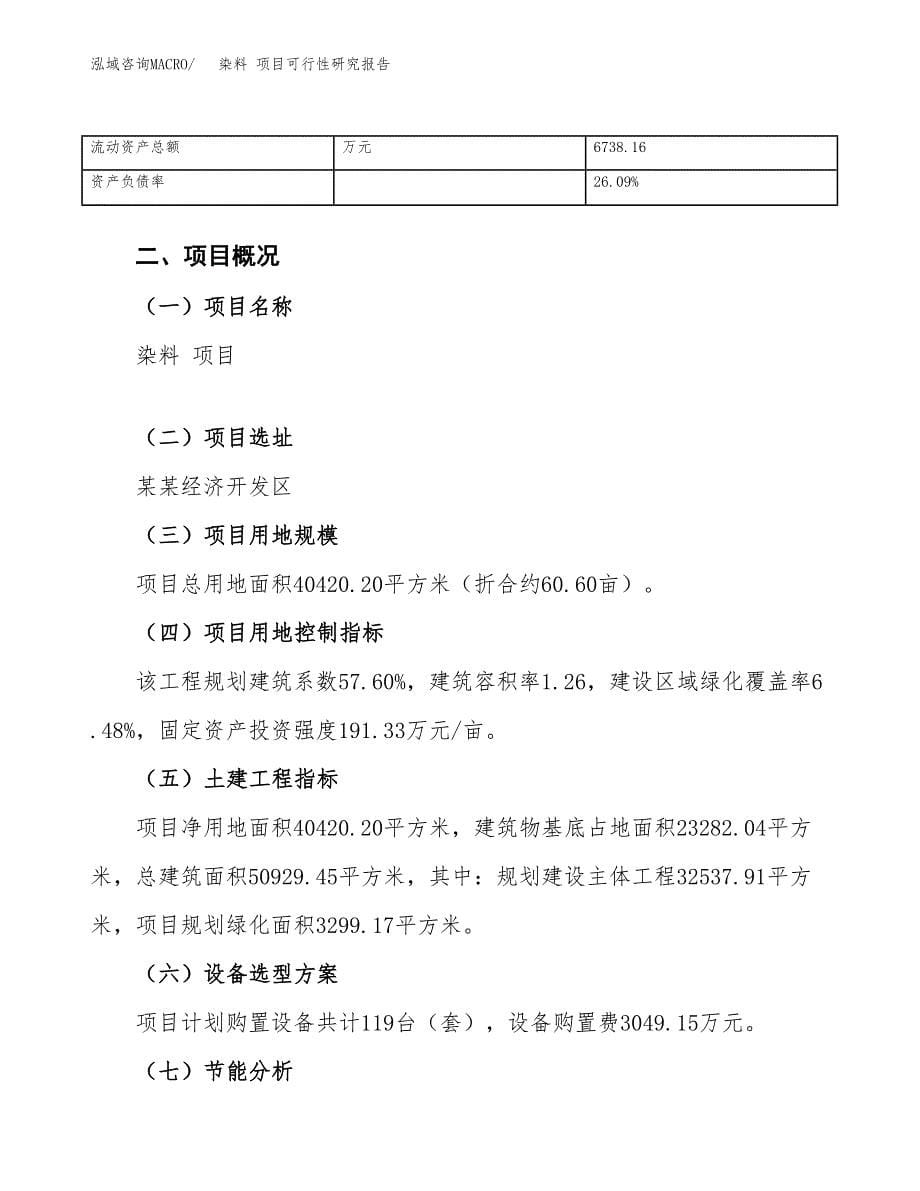 泓域咨询MACRO/　染料 项目可行性研究报告

| 流动资产总额 | 万元 | 6738.16 |
|---|---|---|
| 资产负债率 |  | 26.09% |

二、项目概况

（一）项目名称

染料 项目

（二）项目选址

某某经济开发区

（三）项目用地规模

项目总用地面积40420.20平方米（折合约60.60亩）。

（四）项目用地控制指标

该工程规划建筑系数57.60%，建筑容积率1.26，建设区域绿化覆盖率6.48%，固定资产投资强度191.33万元/亩。

（五）土建工程指标

项目净用地面积40420.20平方米，建筑物基底占地面积23282.04平方米，总建筑面积50929.45平方米，其中：规划建设主体工程32537.91平方米，项目规划绿化面积3299.17平方米。

（六）设备选型方案

项目计划购置设备共计119台（套），设备购置费3049.15万元。

（七）节能分析